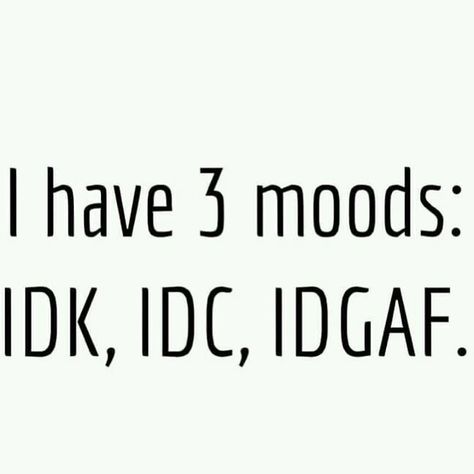 I have 3 moods:
IDK, IDC, IDGAF.